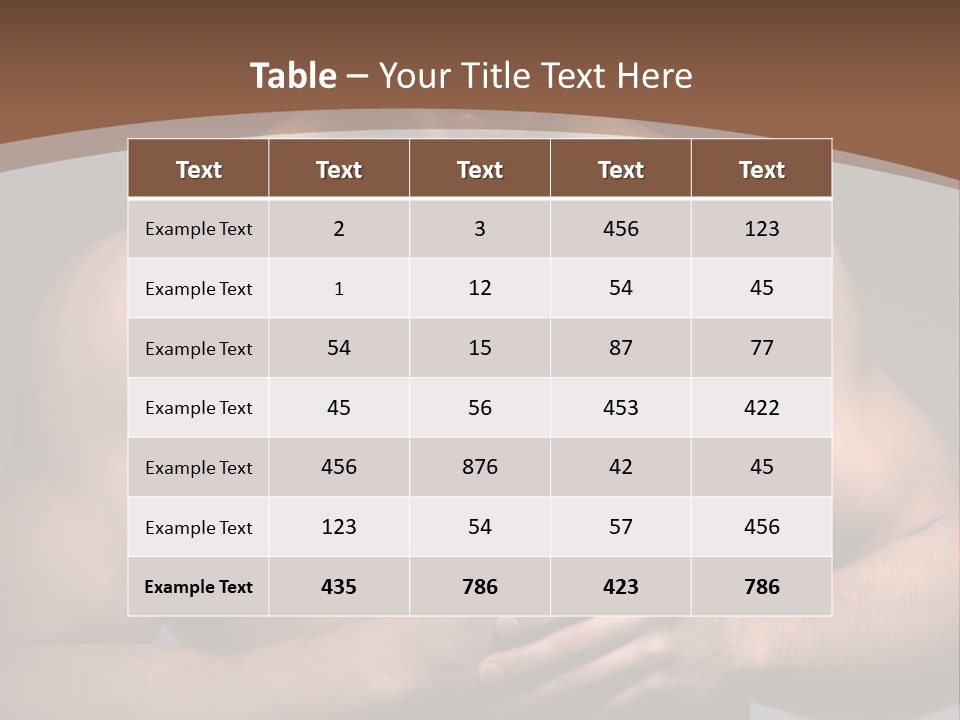 Table – Your Title Text Here

| Text | Text | Text | Text | Text |
|---|---|---|---|---|
| Example Text | 2 | 3 | 456 | 123 |
| Example Text | 1 | 12 | 54 | 45 |
| Example Text | 54 | 15 | 87 | 77 |
| Example Text | 45 | 56 | 453 | 422 |
| Example Text | 456 | 876 | 42 | 45 |
| Example Text | 123 | 54 | 57 | 456 |
| Example Text | 435 | 786 | 423 | 786 |